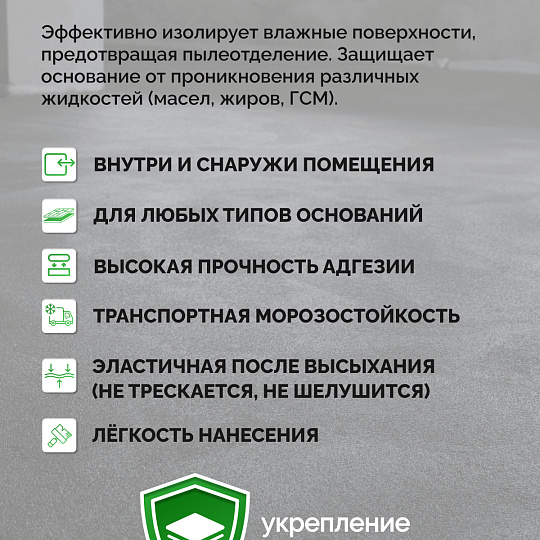 Эффективно изолирует влажные поверхности, предотвращая пылеотделение. Защищает основание от проникновения различных жидкостей (масел, жиров, ГСМ).

ВНУТРИ И СНАРУЖИ ПОМЕЩЕНИЯ

ДЛЯ ЛЮБЫХ ТИПОВ ОСНОВАНИЙ

ВЫСОКАЯ ПРОЧНОСТЬ АДГЕЗИИ

ТРАНСПОРТНАЯ МОРОЗОСТОЙКОСТЬ

ЭЛАСТИЧНАЯ ПОСЛЕ ВЫСЫХАНИЯ (НЕ ТРЕСКАЕТСЯ, НЕ ШЕЛУШИТСЯ)

ЛЁГКОСТЬ НАНЕСЕНИЯ

укрепление